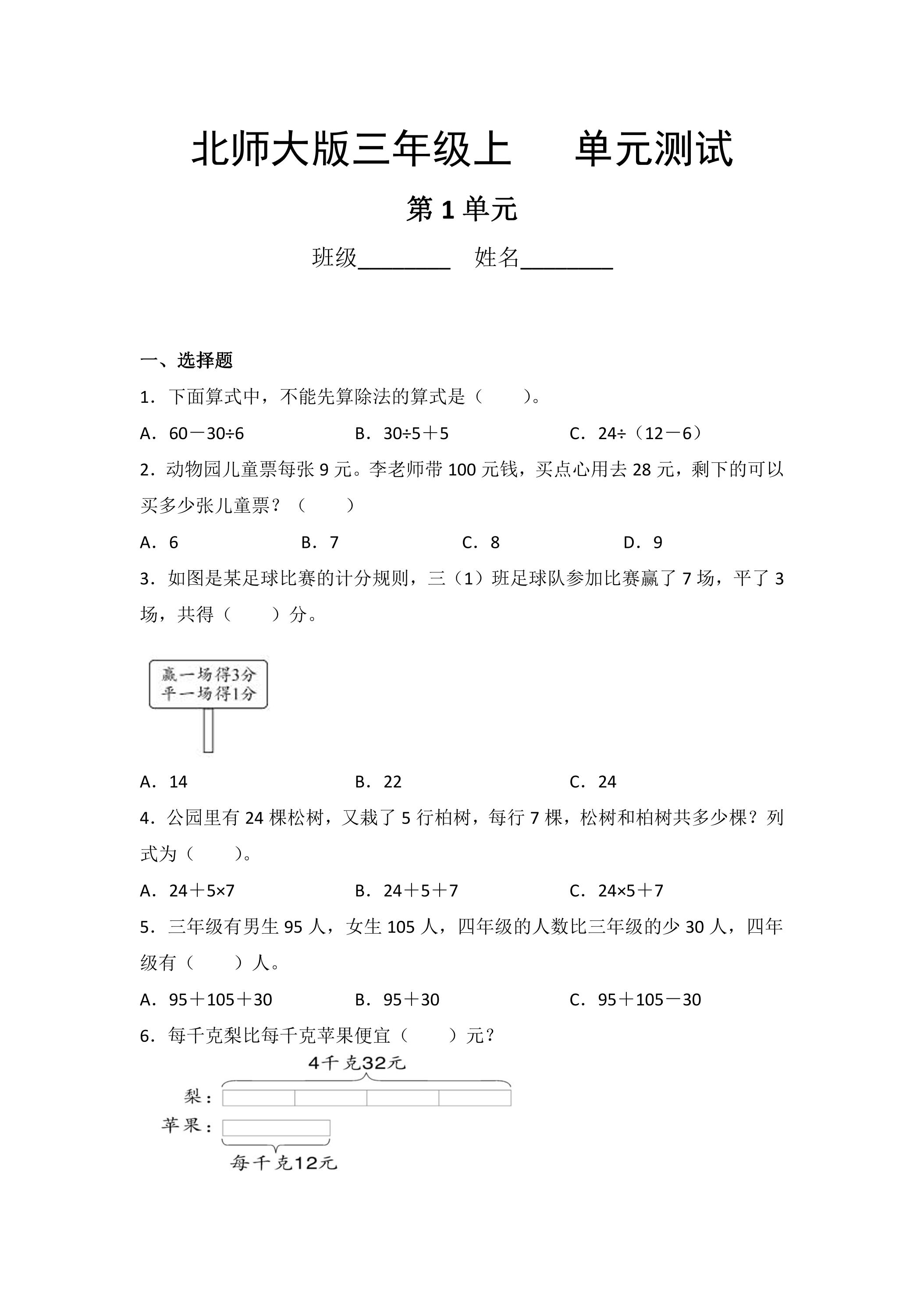 北师大版三年级上 单元测试

第1单元

班级____ 姓名____

一、选择题

1．下面算式中，不能先算除法的算式是（ ）。

A．$60-30\div6$ B．$30\div5+5$ C．$24\div(12-6)$

2．动物园儿童票每张9元。李老师带100元钱，买点心用去28元，剩下的可以买多少张儿童票？（ ）

A．6 B．7 C．8 D．9

3．如图是某足球比赛的计分规则，三（1）班足球队参加比赛赢了7场，平了3场，共得（ ）分。

赢一场得3分
平一场得1分

A．14 B．22 C．24

4．公园里有24棵松树，又栽了5行柏树，每行7棵，松树和柏树共多少棵？列式为（ ）。

A．$24+5\times7$ B．$24+5+7$ C．$24\times5+7$

5．三年级有男生95人，女生105人，四年级的人数比三年级的少30人，四年级有（ ）人。

A．$95+105+30$ B．$95+30$ C．$95+105-30$

6．每千克梨比每千克苹果便宜（ ）元？

4千克32元

梨：

苹果：

每千克12元